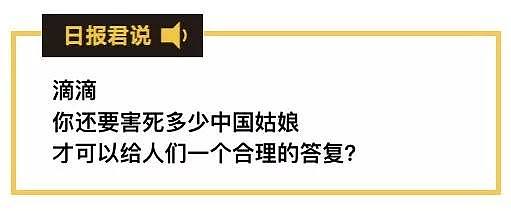 日报君说

滴滴
你还要害死多少中国姑娘
才可以给人们一个合理的答复?